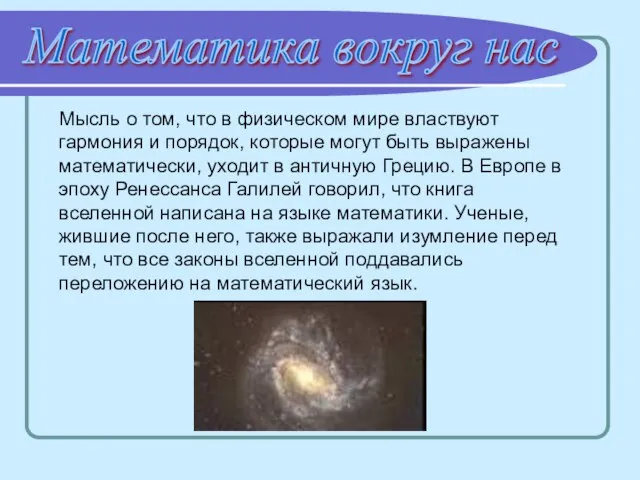 Математика вокруг нас

Мысль о том, что в физическом мире властвуют гармония и порядок, которые могут быть выражены математически, уходит в античную Грецию. В Европе в эпоху Ренессанса Галилей говорил, что книга вселенной написана на языке математики. Ученые, жившие после него, также выражали изумление перед тем, что все законы вселенной поддавались переложению на математический язык.